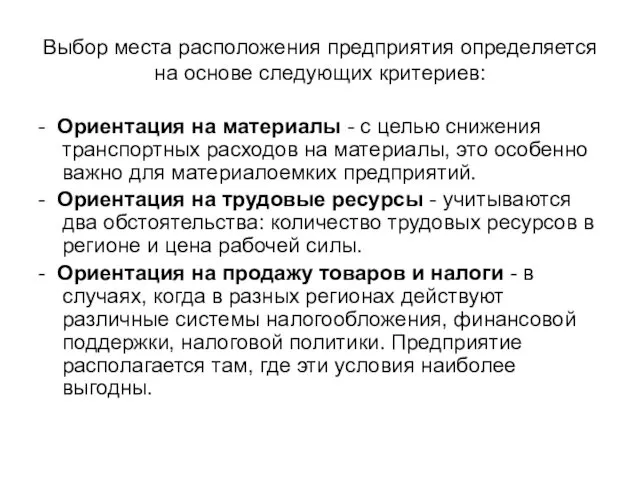 Выбор места расположения предприятия определяется на основе следующих критериев:

- Ориентация на материалы - с целью снижения транспортных расходов на материалы, это особенно важно для материалоемких предприятий.
- Ориентация на трудовые ресурсы - учитываются два обстоятельства: количество трудовых ресурсов в регионе и цена рабочей силы.
- Ориентация на продажу товаров и налоги - в случаях, когда в разных регионах действуют различные системы налогообложения, финансовой поддержки, налоговой политики. Предприятие располагается там, где эти условия наиболее выгодны.